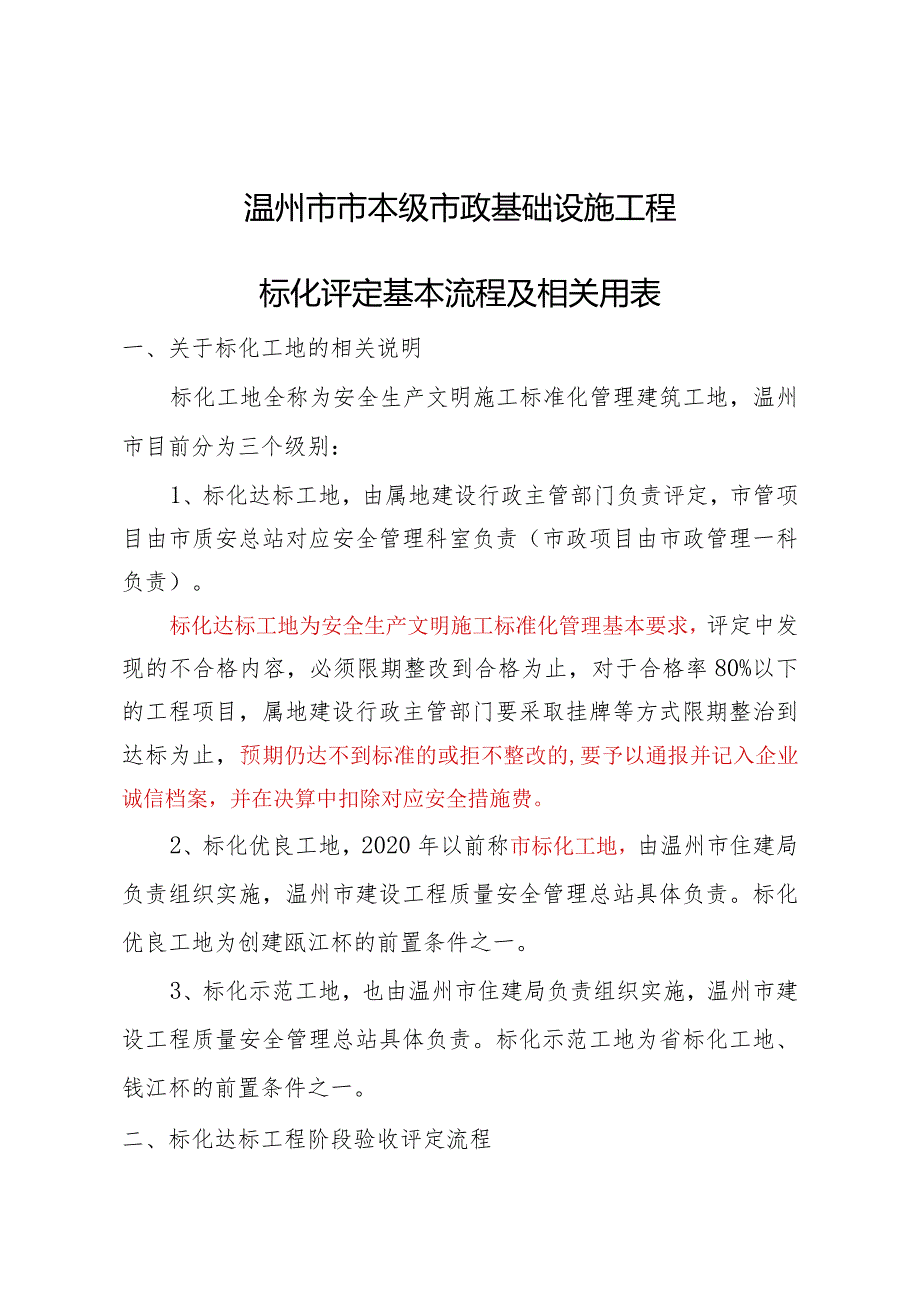 温州市市本级市政基础设施工程

标化评定基本流程及相关用表

一、关于标化工地的相关说明

标化工地全称为安全生产文明施工标准化管理建筑工地，温州市目前分为三个级别：

1、标化达标工地，由属地建设行政主管部门负责评定，市管项目由市质安总站对应安全管理科室负责（市政项目由市政管理一科负责）。

标化达标工地为安全生产文明施工标准化管理基本要求，评定中发现的不合格内容，必须限期整改到合格为止，对于合格率80%以下的工程项目，属地建设行政主管部门要采取挂牌等方式限期整治到达标为止，预期仍达不到标准的或拒不整改的，要予以通报并记入企业诚信档案，并在决算中扣除对应安全措施费。

2、标化优良工地，2020年以前称市标化工地，由温州市住建局负责组织实施，温州市建设工程质量安全管理总站具体负责。标化优良工地为创建瓯江杯的前置条件之一。

3、标化示范工地，也由温州市住建局负责组织实施，温州市建设工程质量安全管理总站具体负责。标化示范工地为省标化工地、钱江杯的前置条件之一。

二、标化达标工程阶段验收评定流程